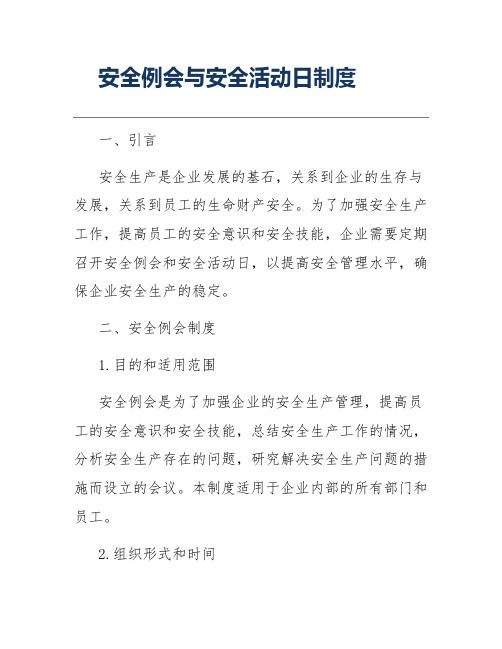 安全例会与安全活动日制度

一、引言

安全生产是企业发展的基石，关系到企业的生存与发展，关系到员工的生命财产安全。为了加强安全生产工作，提高员工的安全意识和安全技能，企业需要定期召开安全例会和安全活动日，以提高安全管理水平，确保企业安全生产的稳定。

二、安全例会制度

1.目的和适用范围

安全例会是为了加强企业的安全生产管理，提高员工的安全意识和安全技能，总结安全生产工作的情况，分析安全生产存在的问题，研究解决安全生产问题的措施而设立的会议。本制度适用于企业内部的所有部门和员工。

2.组织形式和时间